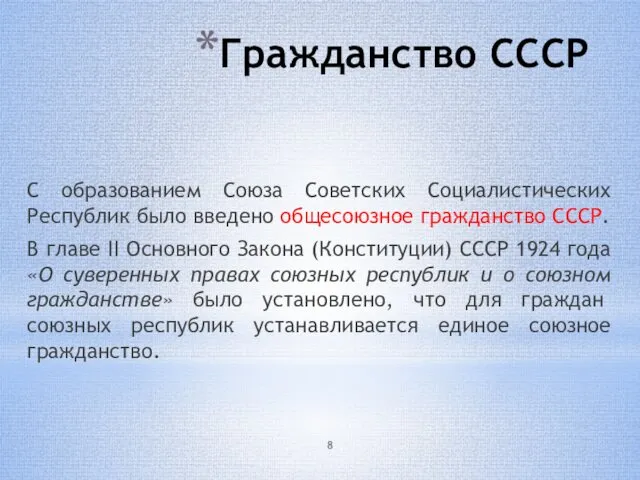 *Гражданство СССР

С образованием Союза Советских Социалистических Республик было введено общесоюзное гражданство СССР.

В главе II Основного Закона (Конституции) СССР 1924 года «О суверенных правах союзных республик и о союзном гражданстве» было установлено, что для граждан союзных республик устанавливается единое союзное гражданство.

8